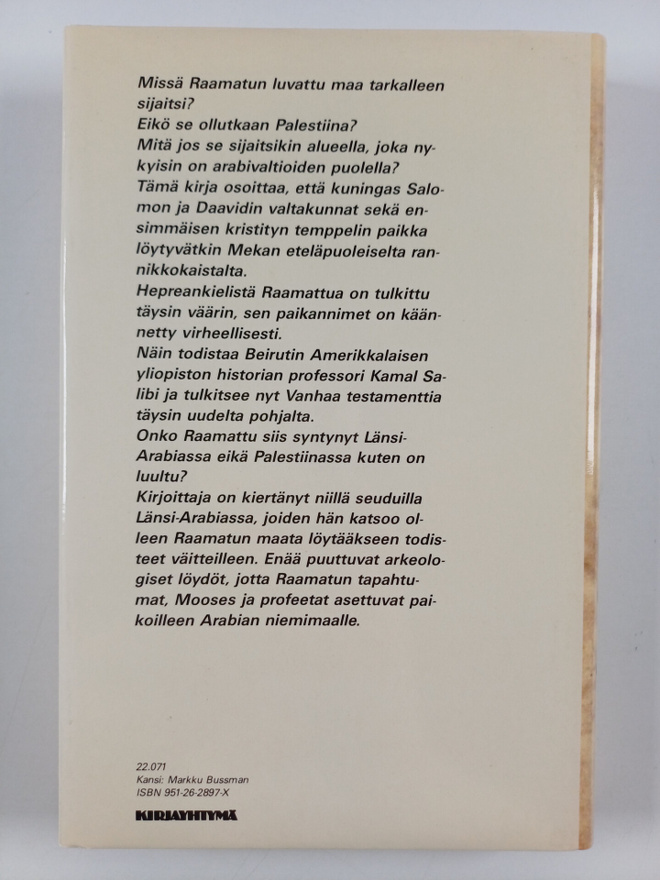 Missä Raamatun luvattu maa tarkalleen sijaitsi?

Eikö se ollutkaan Palestiina?

Mitä jos se sijaitsikin alueella, joka nykyisin on arabivaltioiden puolella?

Tämä kirja osoittaa, että kuningas Salomon ja Daavidin valtakunnat sekä ensimmäisen kristityn temppelin paikka löytyvätkin Mekan eteläpuoleiselta rannikkokaistalta.

Hepreankielistä Raamattua on tulkittu täysin väärin, sen paikannimet on käännetty virheellisesti.

Näin todistaa Beirutin Amerikkalaisen yliopiston historian professori Kamal Salibi ja tulkitsee nyt Vanhaa testamenttia täysin uudelta pohjalta.

Onko Raamattu siis syntynyt Länsi-Arabiassa eikä Palestiinassa kuten on luultu?

Kirjoittaja on kiertänyt niillä seuduilla Länsi-Arabiassa, joiden hän katsoo olleen Raamatun maata löytääkseen todisteet väitteilleen. Enää puuttuvat arkeologiset löydöt, jotta Raamatun tapahtumat, Mooses ja profeetat asettuvat paikoilleen Arabian niemimaalle.

22.071
Kansi: Markku Bussman
ISBN 951-26-2897-X

KIRJAYHTYMÄ